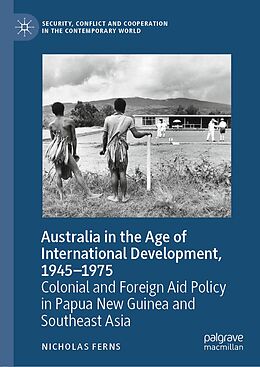 SECURITY, CONFLICT AND COOPERATION IN THE CONTEMPORARY WORLD

Australia in the Age of International Development, 1945–1975
Colonial and Foreign Aid Policy in Papua New Guinea and Southeast Asia

NICHOLAS FERNS

palgrave macmillan